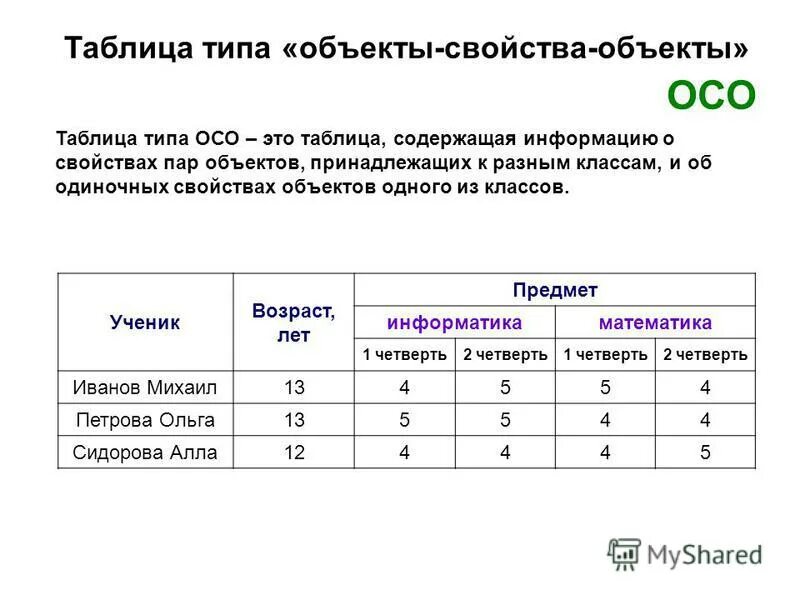 Таблица типа «объекты-свойства-объекты»

ОСО

Таблица типа ОСО – это таблица, содержащая информацию о свойствах пар объектов, принадлежащих к разным классам, и об одиночных свойствах объектов одного из классов.

| Ученик | Возраст, лет | Предмет | | | |
|---|---|---|---|---|---|
| | | информатика | | математика | |
| | | 1 четверть | 2 четверть | 1 четверть | 2 четверть |
| Иванов Михаил | 13 | 4 | 5 | 5 | 4 |
| Петрова Ольга | 13 | 5 | 5 | 4 | 4 |
| Сидорова Алла | 12 | 4 | 4 | 4 | 5 |

MyShared